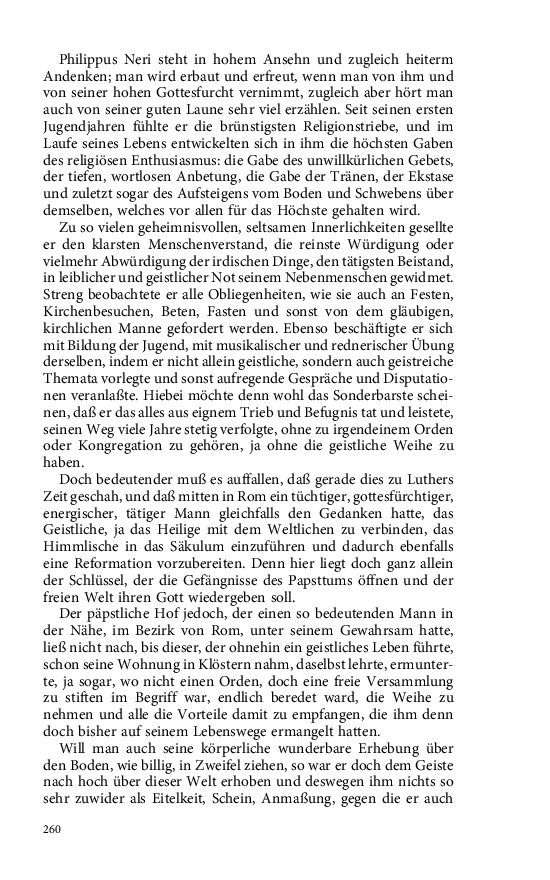 Philippus Neri steht in hohem Ansehn und zugleich heiterm Andenken; man wird erbaut und erfreut, wenn man von ihm und von seiner hohen Gottesfurcht vernimmt, zugleich aber hört man auch von seiner guten Laune sehr viel erzählen. Seit seinen ersten Jugendjahren fühlte er die brünstigsten Religionstriebe, und im Laufe seines Lebens entwickelten sich in ihm die höchsten Gaben des religiösen Enthusiasmus: die Gabe des unwillkürlichen Gebets, der tiefen, wortlosen Anbetung, die Gabe der Tränen, der Ekstase und zuletzt sogar des Aufsteigens vom Boden und Schwebens über demselben, welches vor allen für das Höchste gehalten wird.

Zu so vielen geheimnisvollen, seltsamen Innerlichkeiten gesellte er den klarsten Menschenverstand, die reinste Würdigung oder vielmehr Abwürdigung der irdischen Dinge, den tätigsten Beistand, in leiblicher und geistlicher Not seinem Nebenmenschen gewidmet. Streng beobachtete er alle Obliegenheiten, wie sie auch an Festen, Kirchenbesuchen, Beten, Fasten und sonst von dem gläubigen, kirchlichen Manne gefordert werden. Ebenso beschäftigte er sich mit Bildung der Jugend, mit musikalischer und rednerischer Übung derselben, indem er nicht allein geistliche, sondern auch geistreiche Themata vorlegte und sonst aufregende Gespräche und Disputationen veranlaßte. Hiebei möchte denn wohl das Sonderbarste scheinen, daß er das alles aus eignem Trieb und Befugnis tat und leistete, seinen Weg viele Jahre stetig verfolgte, ohne zu irgendeinem Orden oder Kongregation zu gehören, ja ohne die geistliche Weihe zu haben.

Doch bedeutender muß es auffallen, daß gerade dies zu Luthers Zeit geschah, und daß mitten in Rom ein tüchtiger, gottesfürchtiger, energischer, tätiger Mann gleichfalls den Gedanken hatte, das Geistliche, ja das Heilige mit dem Weltlichen zu verbinden, das Himmlische in das Säkulum einzuführen und dadurch ebenfalls eine Reformation vorzubereiten. Denn hier liegt doch ganz allein der Schlüssel, der die Gefängnisse des Papsttums öffnen und der freien Welt ihren Gott wiedergeben soll.

Der päpstliche Hof jedoch, der einen so bedeutenden Mann in der Nähe, im Bezirk von Rom, unter seinem Gewahrsam hatte, ließ nicht nach, bis dieser, der ohnehin ein geistliches Leben führte, schon seine Wohnung in Klöstern nahm, daselbst lehrte, ermunterte, ja sogar, wo nicht einen Orden, doch eine freie Versammlung zu stiften im Begriff war, endlich beredet ward, die Weihe zu nehmen und alle die Vorteile damit zu empfangen, die ihm denn doch bisher auf seinem Lebenswege ermangelt hatten.

Will man auch seine körperliche wunderbare Erhebung über den Boden, wie billig, in Zweifel ziehen, so war er doch dem Geiste nach hoch über dieser Welt erhoben und deswegen ihm nichts so sehr zuwider als Eitelkeit, Schein, Anmaßung, gegen die er auch

260